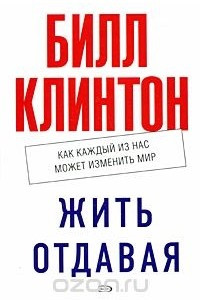 БИЛЛ КЛИНТОН

КАК КАЖДЫЙ ИЗ НАС МОЖЕТ ИЗМЕНИТЬ МИР

ЖИТЬ ОТДАВАЯ

ozon.ru